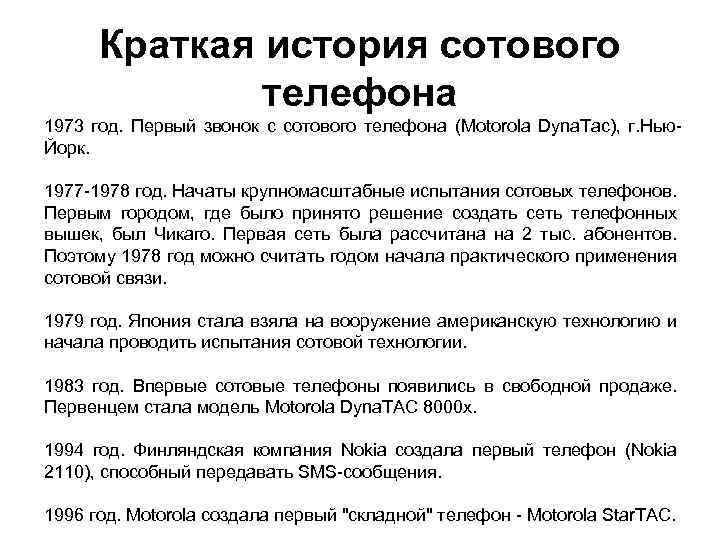 Краткая история сотового телефона

1973 год. Первый звонок с сотового телефона (Motorola DynaTac), г.Нью-Йорк.

1977-1978 год. Начаты крупномасштабные испытания сотовых телефонов. Первым городом, где было принято решение создать сеть телефонных вышек, был Чикаго. Первая сеть была рассчитана на 2 тыс. абонентов. Поэтому 1978 год можно считать годом начала практического применения сотовой связи.

1979 год. Япония стала взяла на вооружение американскую технологию и начала проводить испытания сотовой технологии.

1983 год. Впервые сотовые телефоны появились в свободной продаже. Первенцем стала модель Motorola DynaTAC 8000x.

1994 год. Финляндская компания Nokia создала первый телефон (Nokia 2110), способный передавать SMS-сообщения.

1996 год. Motorola создала первый "складной" телефон - Motorola StarTAC.